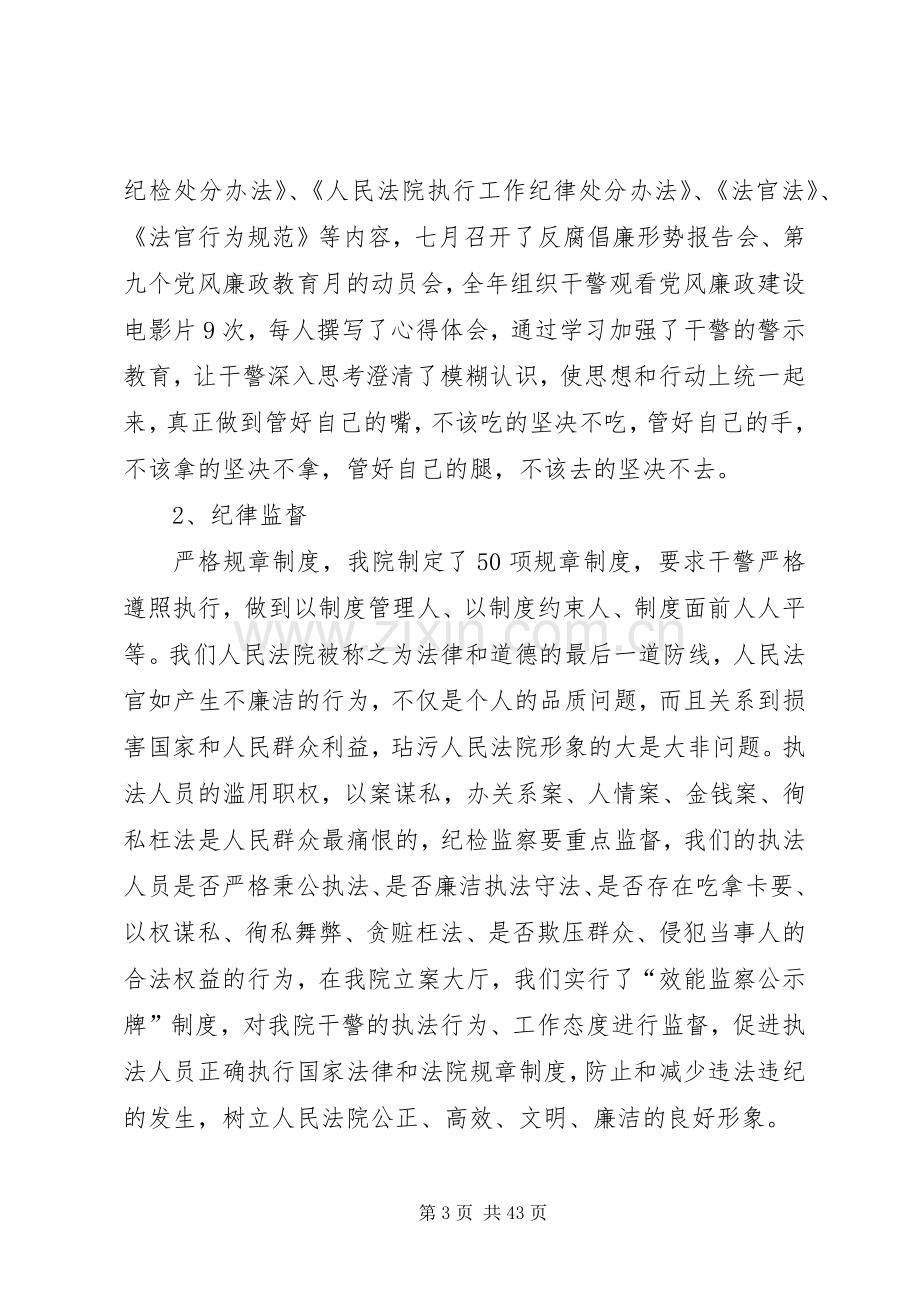 纪检处分办法》、《人民法院执行工作纪律处分办法》、《法官法》、《法官行为规范》等内容，七月召开了反腐倡廉形势报告会、第九个党风廉政教育月的动员会，全年组织干警观看党风廉政建设电影片9次，每人撰写了心得体会，通过学习加强了干警的警示教育，让干警深入思考澄清了模糊认识，使思想和行动上统一起来，真正做到管好自己的嘴，不该吃的坚决不吃，管好自己的手，不该拿的坚决不拿，管好自己的腿，不该去的坚决不去。

2、纪律监督

严格规章制度，我院制定了50项规章制度，要求干警严格遵照执行，做到以制度管理人、以制度约束人、制度面前人人平等。我们人民法院被称之为法律和道德的最后一道防线，人民法官如产生不廉洁的行为，不仅是个人的品质问题，而且关系到损害国家和人民群众利益，玷污人民法院形象的大是大非问题。执法人员的滥用职权，以案谋私，办关系案、人情案、金钱案、徇私枉法是人民群众最痛恨的，纪检监察要重点监督，我们的执法人员是否严格秉公执法、是否廉洁执法守法、是否存在吃拿卡要、以权谋私、徇私舞弊、贪赃枉法、是否欺压群众、侵犯当事人的合法权益的行为，在我院立案大厅，我们实行了“效能监察公示牌”制度，对我院干警的执法行为、工作态度进行监督，促进执法人员正确执行国家法律和法院规章制度，防止和减少违法违纪的发生，树立人民法院公正、高效、文明、廉洁的良好形象。

第3页 共43页

www.zixin.com.cn